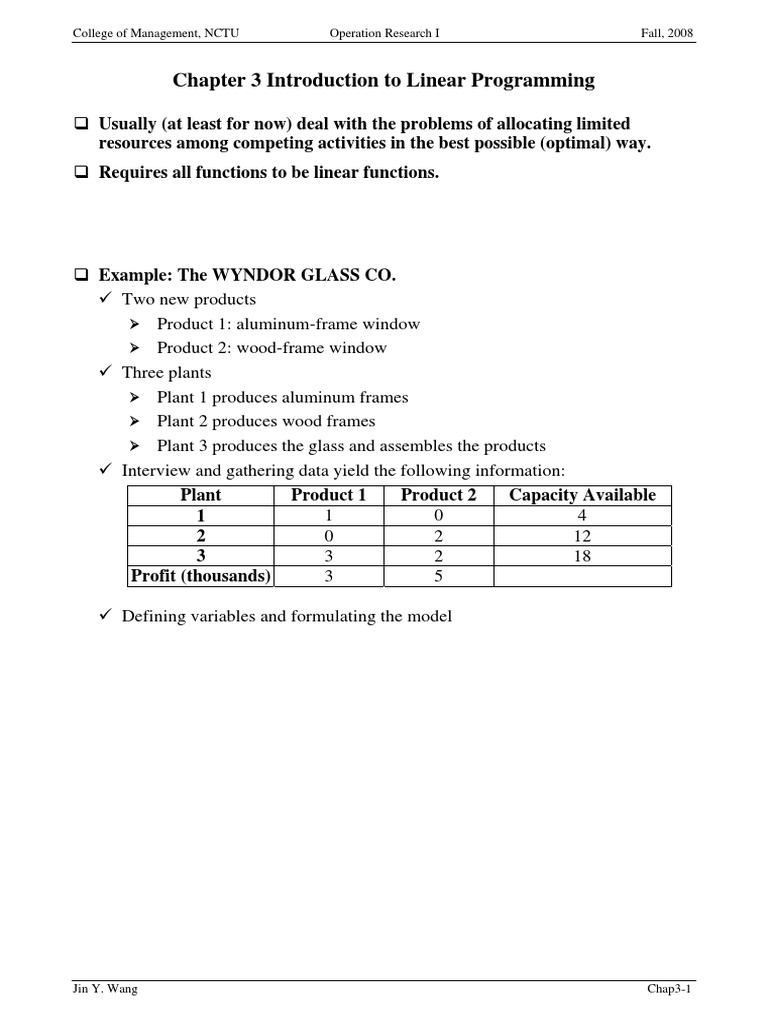 College of Management, NCTU Operation Research I Fall, 2008

Chapter 3 Introduction to Linear Programming

❑ Usually (at least for now) deal with the problems of allocating limited resources among competing activities in the best possible (optimal) way.

❑ Requires all functions to be linear functions.

❑ Example: The WYNDOR GLASS CO.

✓ Two new products

➢ Product 1: aluminum-frame window

➢ Product 2: wood-frame window

✓ Three plants

➢ Plant 1 produces aluminum frames

➢ Plant 2 produces wood frames

➢ Plant 3 produces the glass and assembles the products

✓ Interview and gathering data yield the following information:

| Plant | Product 1 | Product 2 | Capacity Available |
|---|---|---|---|
| 1 | 1 | 0 | 4 |
| 2 | 0 | 2 | 12 |
| 3 | 3 | 2 | 18 |
| Profit (thousands) | 3 | 5 | |

✓ Defining variables and formulating the model

Jin Y. Wang Chap3-1